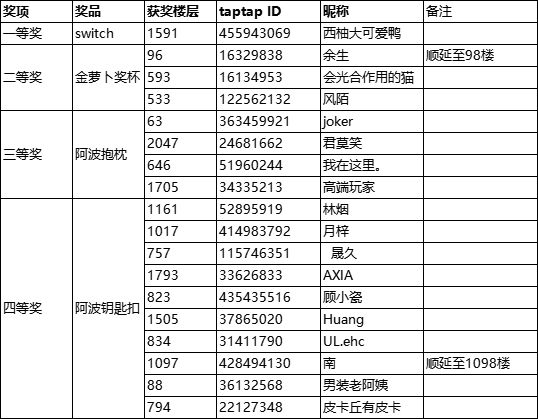 | 奖项 | 奖品 | 获奖楼层 | taptap ID | 昵称 | 备注 |
|---|---|---|---|---|---|
| 一等奖 | switch | 1591 | 455943069 | 西柚大可爱鸭 | |
| 二等奖 | 金萝卜奖杯 | 96 | 16329838 | 余生 | 顺延至98楼 |
| | | 593 | 16134953 | 会光合作用的猫 | |
| | | 533 | 122562132 | 风陌 | |
| 三等奖 | 阿波抱枕 | 63 | 363459921 | joker | |
| | | 2047 | 24681662 | 君莫笑 | |
| | | 646 | 51960244 | 我在这里。 | |
| | | 1705 | 34335213 | 高端玩家 | |
| 四等奖 | 阿波钥匙扣 | 1161 | 52895919 | 林烟 | |
| | | 1017 | 414983792 | 月梓 | |
| | | 757 | 115746351 | 晟久 | |
| | | 1793 | 33626833 | AXIA | |
| | | 823 | 435435516 | 顾小瓷 | |
| | | 1505 | 37865020 | Huang | |
| | | 834 | 31411790 | UL.ehc | |
| | | 1097 | 428494130 | 南 | 顺延至1098楼 |
| | | 88 | 36132568 | 男装老阿姨 | |
| | | 794 | 22127348 | 皮卡丘有皮卡 | |